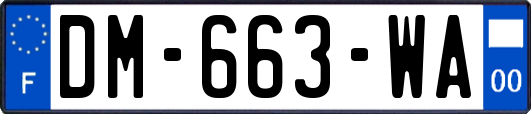 F
DM-663-WA
00